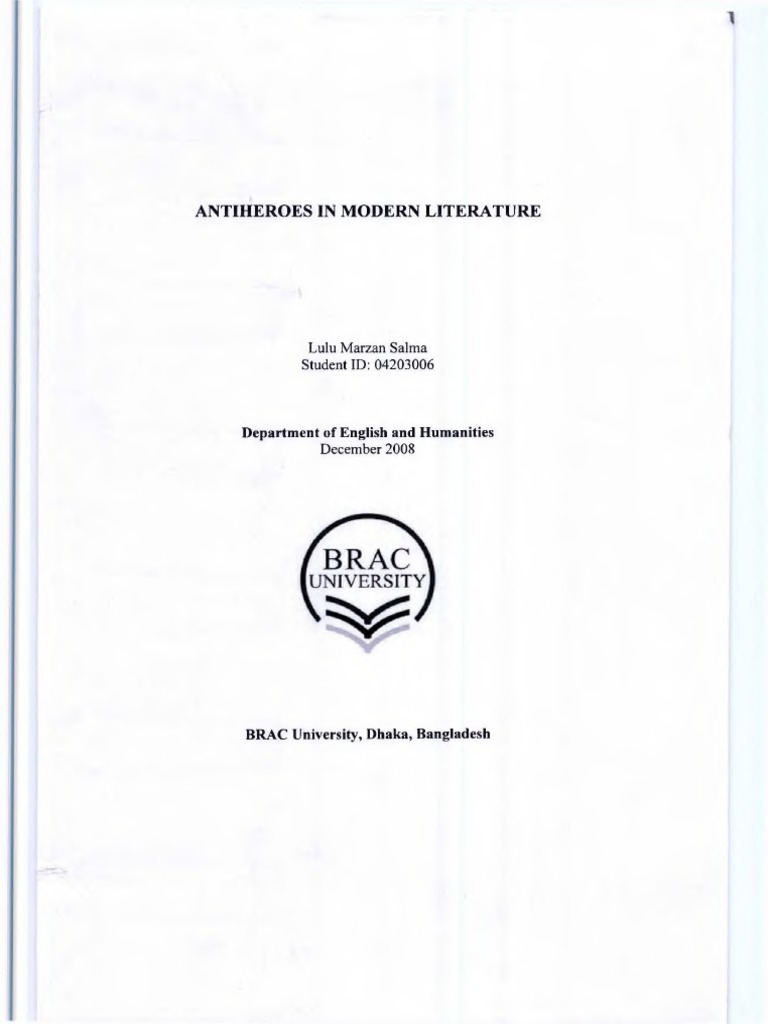 ANTIHEROES IN MODERN LITERATURE

Lulu Marzan Salma
Student ID: 04203006

Department of English and Humanities
December 2008

BRAC
UNIVERSITY

BRAC University, Dhaka, Bangladesh